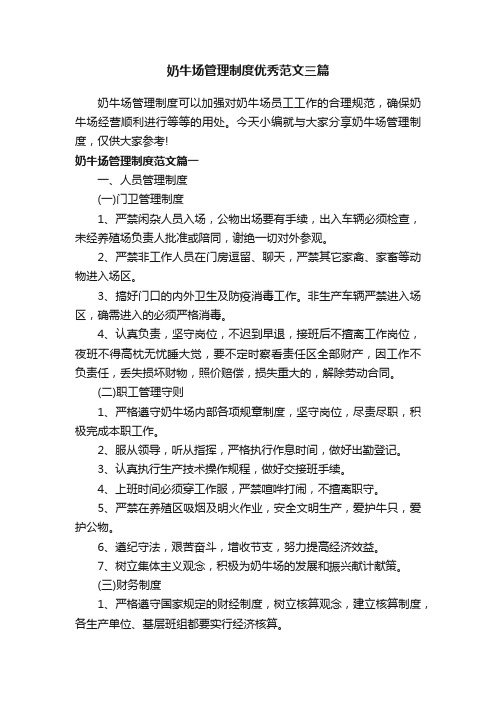 奶牛场管理制度优秀范文三篇

奶牛场管理制度可以加强对奶牛场员工工作的合理规范，确保奶牛场经营顺利进行等等的用处。今天小编就与大家分享奶牛场管理制度，仅供大家参考!

奶牛场管理制度范文篇一

一、人员管理制度

(一)门卫管理制度

1、严禁闲杂人员入场，公物出场要有手续，出入车辆必须检查，未经养殖场负责人批准或陪同，谢绝一切对外参观。

2、严禁非工作人员在门房逗留、聊天，严禁其它家禽、家畜等动物进入场区。

3、搞好门口的内外卫生及防疫消毒工作。非生产车辆严禁进入场区，确需进入的必须严格消毒。

4、认真负责，坚守岗位，不迟到早退，接班后不擅离工作岗位，夜班不得高枕无忧睡大觉，要不定时察看责任区全部财产，因工作不负责任，丢失损坏财物，照价赔偿，损失重大的，解除劳动合同。

(二)职工管理守则

1、严格遵守奶牛场内部各项规章制度，坚守岗位，尽责尽职，积极完成本职工作。

2、服从领导，听从指挥，严格执行作息时间，做好出勤登记。

3、认真执行生产技术操作规程，做好交接班手续。

4、上班时间必须穿工作服，严禁喧哗打闹，不擅离职守。

5、严禁在养殖区吸烟及明火作业，安全文明生产，爱护牛只，爱护公物。

6、遵纪守法，艰苦奋斗，增收节支，努力提高经济效益。

7、树立集体主义观念，积极为奶牛场的发展和振兴献计献策。

(三)财务制度

1、严格遵守国家规定的财经制度，树立核算观念，建立核算制度，各生产单位、基层班组都要实行经济核算。